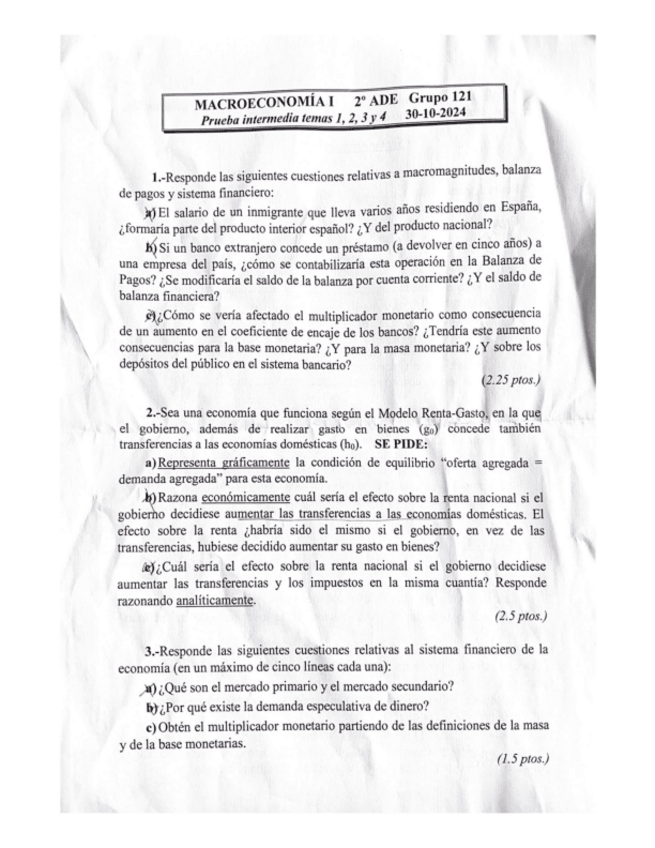 MACROECONOMÍA I 2º ADE Grupo 121
Prueba intermedia temas 1, 2, 3 y 4 30-10-2024

1.-Responde las siguientes cuestiones relativas a macromagnitudes, balanza de pagos y sistema financiero:

a) El salario de un inmigrante que lleva varios años residiendo en España, ¿formaría parte del producto interior español? ¿Y del producto nacional?

b) Si un banco extranjero concede un préstamo (a devolver en cinco años) a una empresa del país, ¿cómo se contabilizaría esta operación en la Balanza de Pagos? ¿Se modificaría el saldo de la balanza por cuenta corriente? ¿Y el saldo de balanza financiera?

c) ¿Cómo se vería afectado el multiplicador monetario como consecuencia de un aumento en el coeficiente de encaje de los bancos? ¿Tendría este aumento consecuencias para la base monetaria? ¿Y para la masa monetaria? ¿Y sobre los depósitos del público en el sistema bancario?

(2.25 ptos.)

2.-Sea una economía que funciona según el Modelo Renta-Gasto, en la que el gobierno, además de realizar gasto en bienes ($g_0$) concede también transferencias a las economías domésticas ($h_0$). SE PIDE:

a) Representa gráficamente la condición de equilibrio "oferta agregada = demanda agregada" para esta economía.

b) Razona económicamente cuál sería el efecto sobre la renta nacional si el gobierno decidiese aumentar las transferencias a las economías domésticas. El efecto sobre la renta ¿habría sido el mismo si el gobierno, en vez de las transferencias, hubiese decidido aumentar su gasto en bienes?

c) ¿Cuál sería el efecto sobre la renta nacional si el gobierno decidiese aumentar las transferencias y los impuestos en la misma cuantía? Responde razonando analíticamente.

(2.5 ptos.)

3.-Responde las siguientes cuestiones relativas al sistema financiero de la economía (en un máximo de cinco líneas cada una):

a) ¿Qué son el mercado primario y el mercado secundario?

b) ¿Por qué existe la demanda especulativa de dinero?

c) Obtén el multiplicador monetario partiendo de las definiciones de la masa y de la base monetarias.

(1.5 ptos.)